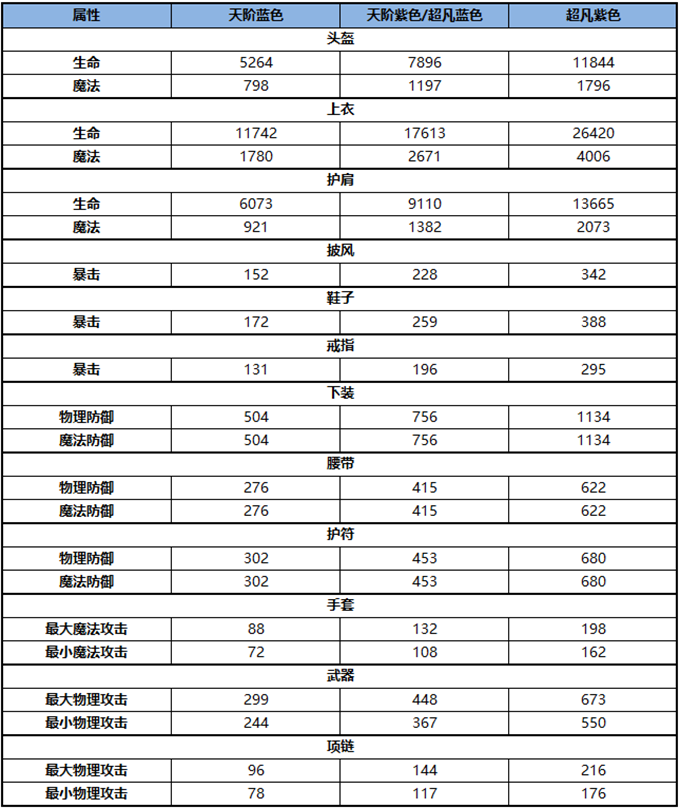 | 属性 | 天阶蓝色 | 天阶紫色/超凡蓝色 | 超凡紫色 |
|---|---|---|---|
| 头盔 | | | |
| 生命 | 5264 | 7896 | 11844 |
| 魔法 | 798 | 1197 | 1796 |
| 上衣 | | | |
| 生命 | 11742 | 17613 | 26420 |
| 魔法 | 1780 | 2671 | 4006 |
| 护肩 | | | |
| 生命 | 6073 | 9110 | 13665 |
| 魔法 | 921 | 1382 | 2073 |
| 披风 | | | |
| 暴击 | 152 | 228 | 342 |
| 鞋子 | | | |
| 暴击 | 172 | 259 | 388 |
| 戒指 | | | |
| 暴击 | 131 | 196 | 295 |
| 下装 | | | |
| 物理防御 | 504 | 756 | 1134 |
| 魔法防御 | 504 | 756 | 1134 |
| 腰带 | | | |
| 物理防御 | 276 | 415 | 622 |
| 魔法防御 | 276 | 415 | 622 |
| 护符 | | | |
| 物理防御 | 302 | 453 | 680 |
| 魔法防御 | 302 | 453 | 680 |
| 手套 | | | |
| 最大魔法攻击 | 88 | 132 | 198 |
| 最小魔法攻击 | 72 | 108 | 162 |
| 武器 | | | |
| 最大物理攻击 | 299 | 448 | 673 |
| 最小物理攻击 | 244 | 367 | 550 |
| 项链 | | | |
| 最大物理攻击 | 96 | 144 | 216 |
| 最小物理攻击 | 78 | 117 | 176 |